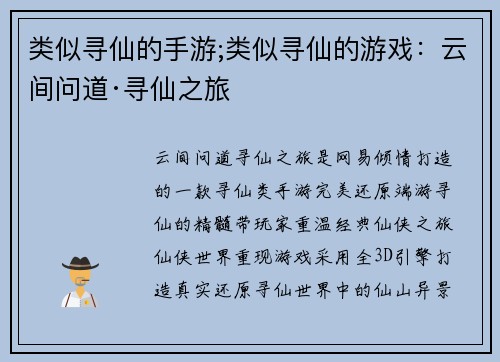 类似寻仙的手游;类似寻仙的游戏：云间问道·寻仙之旅

云间问道寻仙之旅是网易倾情打造的一款寻仙类手游完美还原端游寻仙的精髓带玩家重温经典仙侠之旅仙侠世界重现游戏采用全3D引擎打造真实还原寻仙世界中的仙山异景